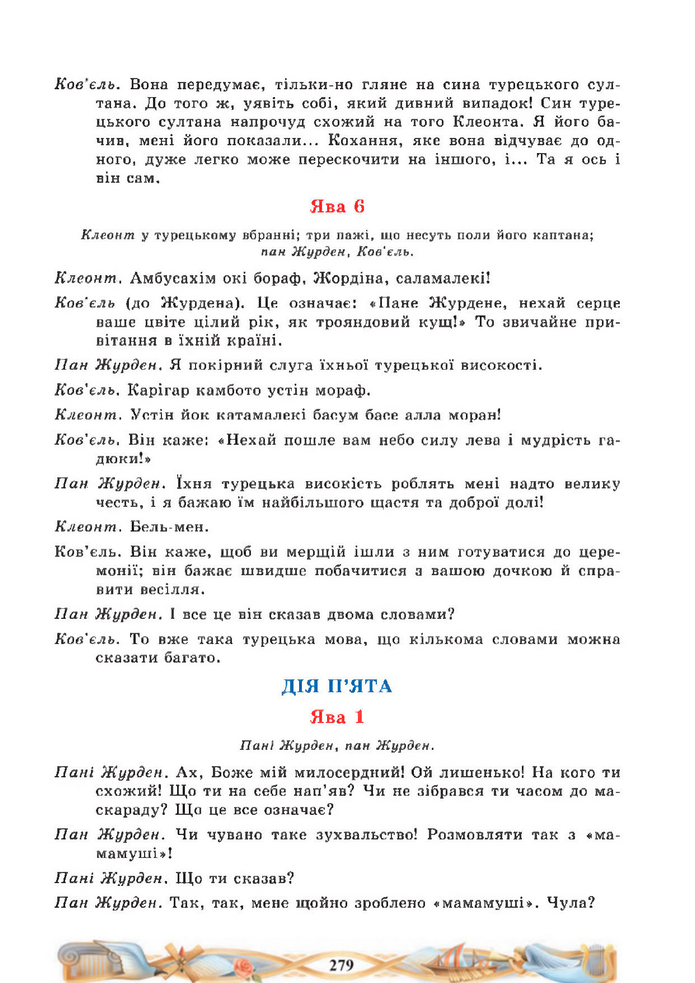 Ков'єль. Вона передумає, тільки-но гляне на сина турецького султана. До того ж, уявіть собі, який дивний випадок! Син турецького султана напрочуд схожий на того Клеонта. Я його бачив, мені його показали... Кохання, яке вона відчуває до одного, дуже легко може перескочити на іншого, і... Та я ось і він сам.

Ява 6

Клеонт у турецькому вбранні; три пажі, що несуть поли його каптана; пан Журден, Ков'єль.

Клеонт. Амбусахім окі бораф, Жордіна, саламалекі!

Ков'єль (до Журдена). Це означає: «Пане Журдене, нехай серце ваше цвіте цілий рік, як трояндовий кущ!» То звичайне привітання в їхній країні.

Пан Журден. Я покірний слуга їхньої турецької високості.

Ков'єль. Карігар камбото устін мораф.

Клеонт. Устін йок катамалекі басум басе алла моран!

Ков'єль. Він каже: «Нехай пошле вам небо силу лева і мудрість гадюки!»

Пан Журден. Їхня турецька високість роблять мені надто велику честь, і я бажаю їм найбільшого щастя та доброї долі!

Клеонт. Бель-мен.

Ков'єль. Він каже, щоб ви мерщій ішли з ним готуватися до церемонії; він бажає швидше побачитися з вашою дочкою й справити весілля.

Пан Журден. І все це він сказав двома словами?

Ков'єль. То вже така турецька мова, що кількома словами можна сказати багато.

ДІЯ П'ЯТА

Ява 1

Пані Журден, пан Журден.

Пані Журден. Ах, Боже мій милосердний! Ой лишенько! На кого ти схожий! Що ти на себе нап'яв? Чи не зібрався ти часом до маскараду? Що це все означає?

Пан Журден. Чи чувано таке зухвальство! Розмовляти так з «мамамуші»!

Пані Журден. Що ти сказав?

Пан Журден. Так, так, мене щойно зроблено «мамамуші». Чула?

279